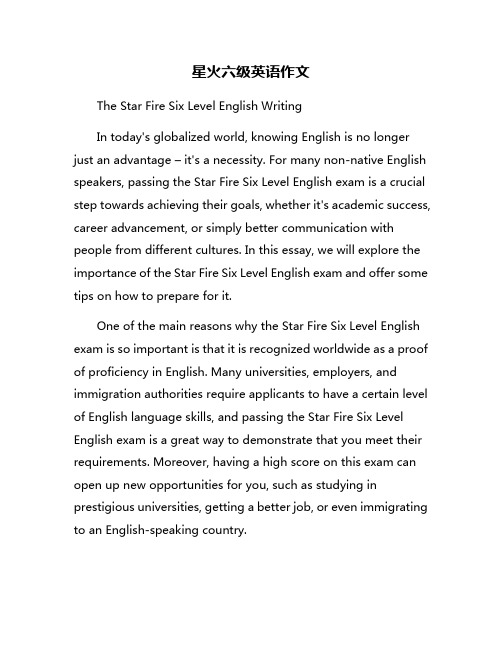 星火六级英语作文

The Star Fire Six Level English Writing

In today's globalized world, knowing English is no longer just an advantage – it's a necessity. For many non-native English speakers, passing the Star Fire Six Level English exam is a crucial step towards achieving their goals, whether it's academic success, career advancement, or simply better communication with people from different cultures. In this essay, we will explore the importance of the Star Fire Six Level English exam and offer some tips on how to prepare for it.

One of the main reasons why the Star Fire Six Level English exam is so important is that it is recognized worldwide as a proof of proficiency in English. Many universities, employers, and immigration authorities require applicants to have a certain level of English language skills, and passing the Star Fire Six Level English exam is a great way to demonstrate that you meet their requirements. Moreover, having a high score on this exam can open up new opportunities for you, such as studying in prestigious universities, getting a better job, or even immigrating to an English-speaking country.